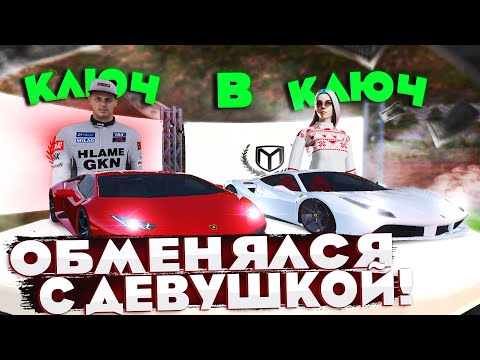 КЛЮЧ В КЛЮЧ

HLAME GKN

ОБМЕНЯЛСЯ С ДЕВУШКОЙ!